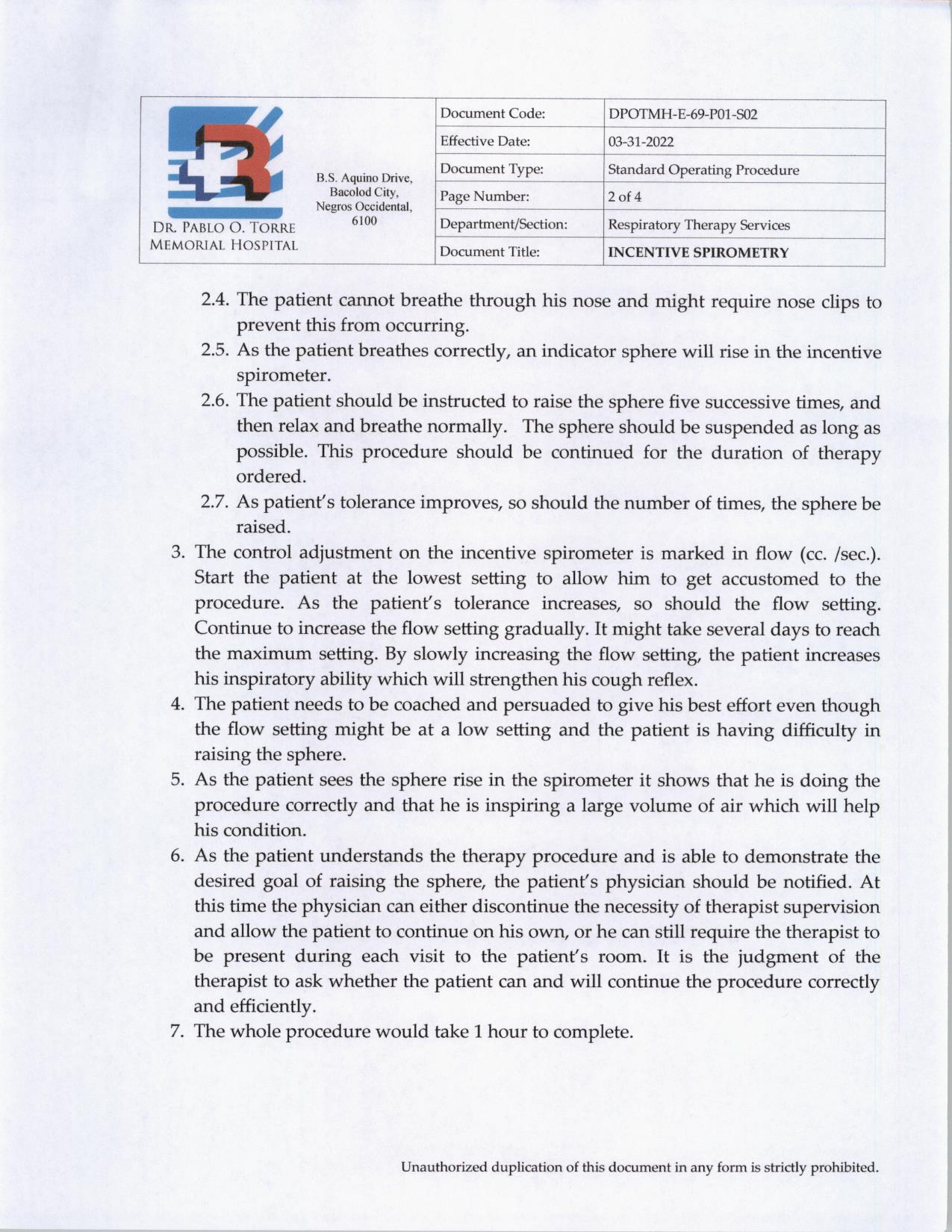 DR. PABLO O. TORRE MEMORIAL HOSPITAL

B.S. Aquino Drive, Bacolod City, Negros Occidental, 6100

Document Code: DPOTMH-E-69-P01-S02
Effective Date: 03-31-2022
Document Type: Standard Operating Procedure
Page Number: 2 of 4
Department/Section: Respiratory Therapy Services
Document Title: INCENTIVE SPIROMETRY

2.4. The patient cannot breathe through his nose and might require nose clips to prevent this from occurring.
2.5. As the patient breathes correctly, an indicator sphere will rise in the incentive spirometer.
2.6. The patient should be instructed to raise the sphere five successive times, and then relax and breathe normally. The sphere should be suspended as long as possible. This procedure should be continued for the duration of therapy ordered.
2.7. As patient's tolerance improves, so should the number of times, the sphere be raised.
3. The control adjustment on the incentive spirometer is marked in flow (cc. /sec.). Start the patient at the lowest setting to allow him to get accustomed to the procedure. As the patient's tolerance increases, so should the flow setting. Continue to increase the flow setting gradually. It might take several days to reach the maximum setting. By slowly increasing the flow setting, the patient increases his inspiratory ability which will strengthen his cough reflex.
4. The patient needs to be coached and persuaded to give his best effort even though the flow setting might be at a low setting and the patient is having difficulty in raising the sphere.
5. As the patient sees the sphere rise in the spirometer it shows that he is doing the procedure correctly and that he is inspiring a large volume of air which will help his condition.
6. As the patient understands the therapy procedure and is able to demonstrate the desired goal of raising the sphere, the patient's physician should be notified. At this time the physician can either discontinue the necessity of therapist supervision and allow the patient to continue on his own, or he can still require the therapist to be present during each visit to the patient's room. It is the judgment of the therapist to ask whether the patient can and will continue the procedure correctly and efficiently.
7. The whole procedure would take 1 hour to complete.

Unauthorized duplication of this document in any form is strictly prohibited.